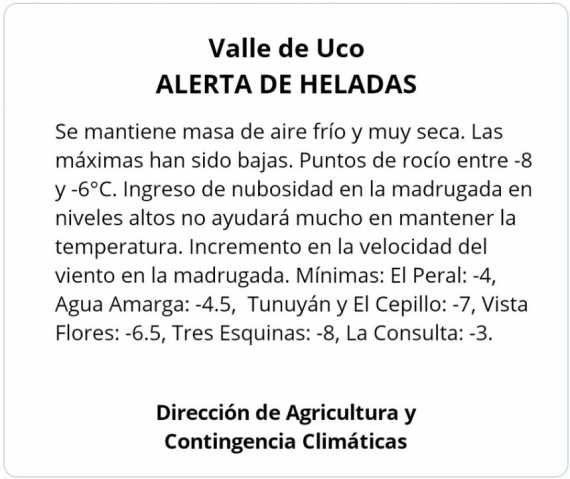 Valle de Uco
ALERTA DE HELADAS

Se mantiene masa de aire frío y muy seca. Las máximas han sido bajas. Puntos de rocío entre -8 y -6°C. Ingreso de nubosidad en la madrugada en niveles altos no ayudará mucho en mantener la temperatura. Incremento en la velocidad del viento en la madrugada. Mínimas: El Peral: -4, Agua Amarga: -4.5,  Tunuyán y El Cepillo: -7, Vista Flores: -6.5, Tres Esquinas: -8, La Consulta: -3.

Dirección de Agricultura y
Contingencia Climáticas